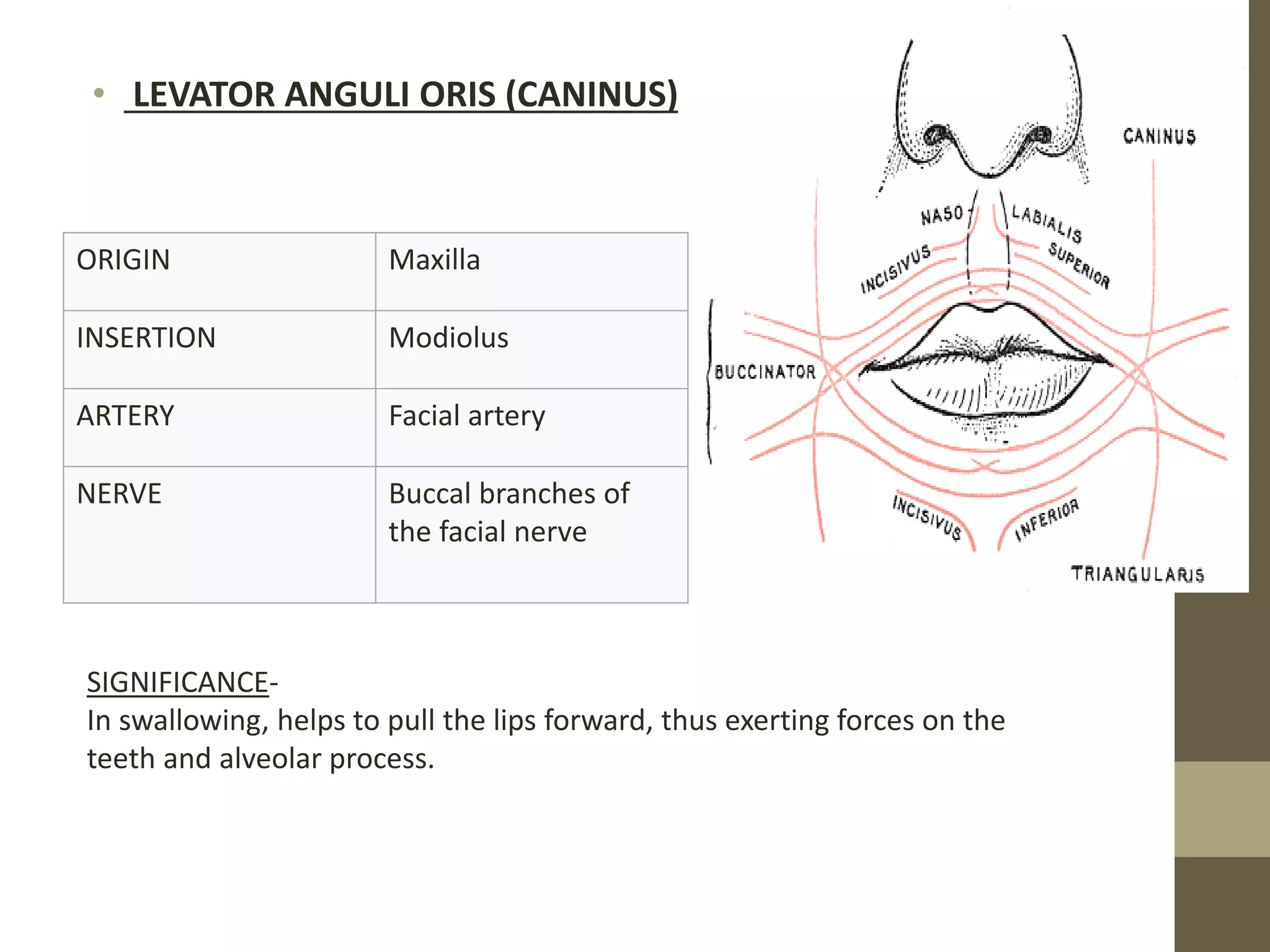 • LEVATOR ANGULI ORIS (CANINUS)

| ORIGIN | Maxilla |
|---|---|
| INSERTION | Modiolus |
| ARTERY | Facial artery |
| NERVE | Buccal branches of the facial nerve |

CANINUS

NASO LABIALIS

INCISIVUS SUPERIOR

BUCCINATOR

INCISIVUS INFERIOR

TRIANGULARIS

SIGNIFICANCE-
In swallowing, helps to pull the lips forward, thus exerting forces on the teeth and alveolar process.